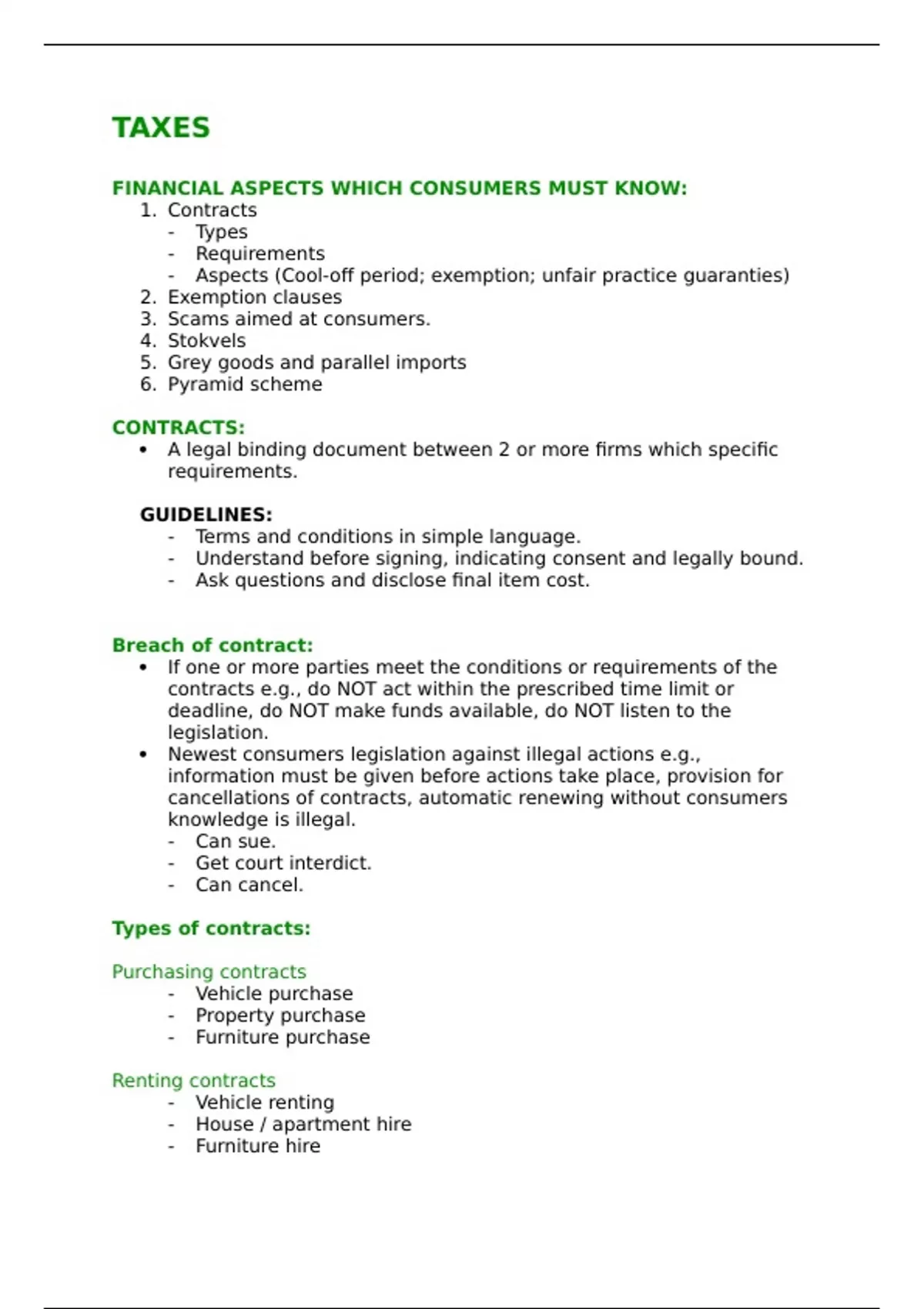 TAXES

FINANCIAL ASPECTS WHICH CONSUMERS MUST KNOW:
1. Contracts
- Types
- Requirements
- Aspects (Cool-off period; exemption; unfair practice guaranties)
2. Exemption clauses
3. Scams aimed at consumers.
4. Stokvels
5. Grey goods and parallel imports
6. Pyramid scheme

CONTRACTS:
• A legal binding document between 2 or more firms which specific requirements.

GUIDELINES:
- Terms and conditions in simple language.
- Understand before signing, indicating consent and legally bound.
- Ask questions and disclose final item cost.

Breach of contract:
• If one or more parties meet the conditions or requirements of the contracts e.g., do NOT act within the prescribed time limit or deadline, do NOT make funds available, do NOT listen to the legislation.
• Newest consumers legislation against illegal actions e.g., information must be given before actions take place, provision for cancellations of contracts, automatic renewing without consumers knowledge is illegal.
- Can sue.
- Get court interdict.
- Can cancel.

Types of contracts:

Purchasing contracts
- Vehicle purchase
- Property purchase
- Furniture purchase

Renting contracts
- Vehicle renting
- House / apartment hire
- Furniture hire